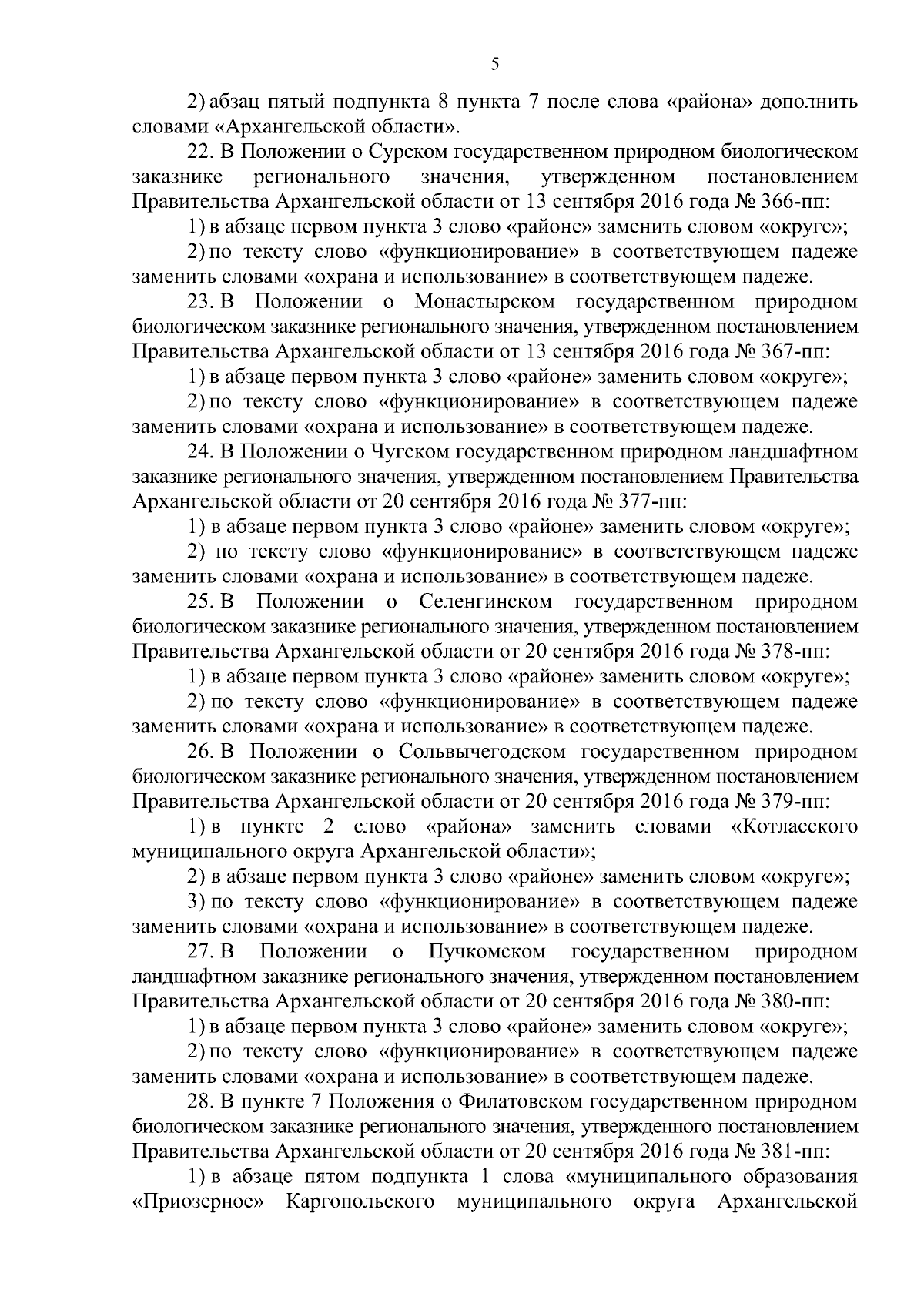 5

2) абзац пятый подпункта 8 пункта 7 после слова «района» дополнить словами «Архангельской области».

22. В Положении о Сурском государственном природном биологическом заказнике регионального значения, утвержденном постановлением Правительства Архангельской области от 13 сентября 2016 года № 366-пп:

1) в абзаце первом пункта 3 слово «районе» заменить словом «округе»;

2) по тексту слово «функционирование» в соответствующем падеже заменить словами «охрана и использование» в соответствующем падеже.

23. В Положении о Монастырском государственном природном биологическом заказнике регионального значения, утвержденном постановлением Правительства Архангельской области от 13 сентября 2016 года № 367-пп:

1) в абзаце первом пункта 3 слово «районе» заменить словом «округе»;

2) по тексту слово «функционирование» в соответствующем падеже заменить словами «охрана и использование» в соответствующем падеже.

24. В Положении о Чугском государственном природном ландшафтном заказнике регионального значения, утвержденном постановлением Правительства Архангельской области от 20 сентября 2016 года № 377-пп:

1) в абзаце первом пункта 3 слово «районе» заменить словом «округе»;

2) по тексту слово «функционирование» в соответствующем падеже заменить словами «охрана и использование» в соответствующем падеже.

25. В Положении о Селенгинском государственном природном биологическом заказнике регионального значения, утвержденном постановлением Правительства Архангельской области от 20 сентября 2016 года № 378-пп:

1) в абзаце первом пункта 3 слово «районе» заменить словом «округе»;

2) по тексту слово «функционирование» в соответствующем падеже заменить словами «охрана и использование» в соответствующем падеже.

26. В Положении о Сольвычегодском государственном природном биологическом заказнике регионального значения, утвержденном постановлением Правительства Архангельской области от 20 сентября 2016 года № 379-пп:

1) в пункте 2 слово «района» заменить словами «Котласского муниципального округа Архангельской области»;

2) в абзаце первом пункта 3 слово «районе» заменить словом «округе»;

3) по тексту слово «функционирование» в соответствующем падеже заменить словами «охрана и использование» в соответствующем падеже.

27. В Положении о Пучкомском государственном природном ландшафтном заказнике регионального значения, утвержденном постановлением Правительства Архангельской области от 20 сентября 2016 года № 380-пп:

1) в абзаце первом пункта 3 слово «районе» заменить словом «округе»;

2) по тексту слово «функционирование» в соответствующем падеже заменить словами «охрана и использование» в соответствующем падеже.

28. В пункте 7 Положения о Филатовском государственном природном биологическом заказнике регионального значения, утвержденного постановлением Правительства Архангельской области от 20 сентября 2016 года № 381-пп:

1) в абзаце пятом подпункта 1 слова «муниципального образования «Приозерное» Каргопольского муниципального округа Архангельской